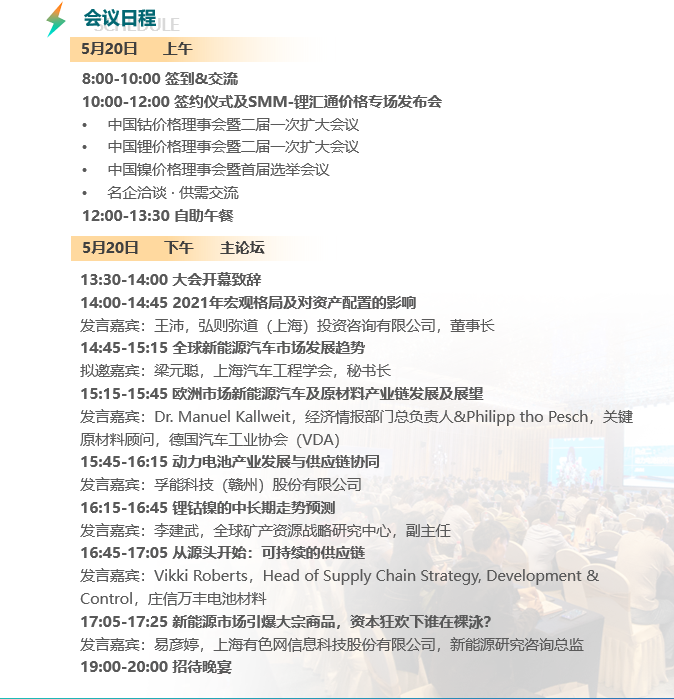 会议日程
SCHEDULE

5月20日 上午

8:00-10:00 签到&交流
10:00-12:00 签约仪式及SMM-锂汇通价格专场发布会
• 中国钴价格理事会暨二届一次扩大会议
• 中国锂价格理事会暨二届一次扩大会议
• 中国镍价格理事会暨首届选举会议
• 名企洽谈 · 供需交流
12:00-13:30 自助午餐

5月20日 下午 主论坛

13:30-14:00 大会开幕致辞
14:00-14:45 2021年宏观格局及对资产配置的影响
发言嘉宾：王沛，弘则弥道（上海）投资咨询有限公司，董事长
14:45-15:15 全球新能源汽车市场发展趋势
拟邀嘉宾：梁元聪，上海汽车工程学会，秘书长
15:15-15:45 欧洲市场新能源汽车及原材料产业链发展及展望
发言嘉宾：Dr. Manuel Kallweit，经济情报部门总负责人&Philipp tho Pesch，关键原材料顾问，德国汽车工业协会（VDA）
15:45-16:15 动力电池产业发展与供应链协同
发言嘉宾：孚能科技（赣州）股份有限公司
16:15-16:45 锂钴镍的中长期走势预测
发言嘉宾：李建武，全球矿产资源战略研究中心，副主任
16:45-17:05 从源头开始：可持续的供应链
发言嘉宾：Vikki Roberts，Head of Supply Chain Strategy, Development & Control，庄信万丰电池材料
17:05-17:25 新能源市场引爆大宗商品，资本狂欢下谁在裸泳?
发言嘉宾：易彦婷，上海有色网信息科技股份有限公司，新能源研究咨询总监
19:00-20:00 招待晚宴